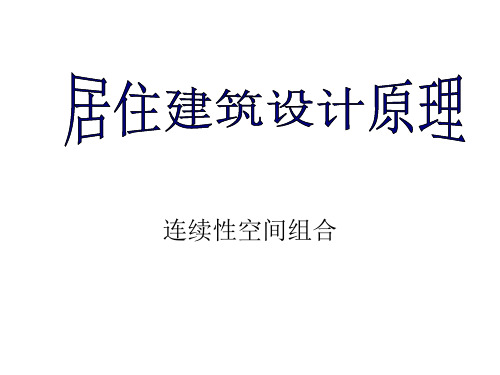 居住建筑设计原理

连续性空间组合